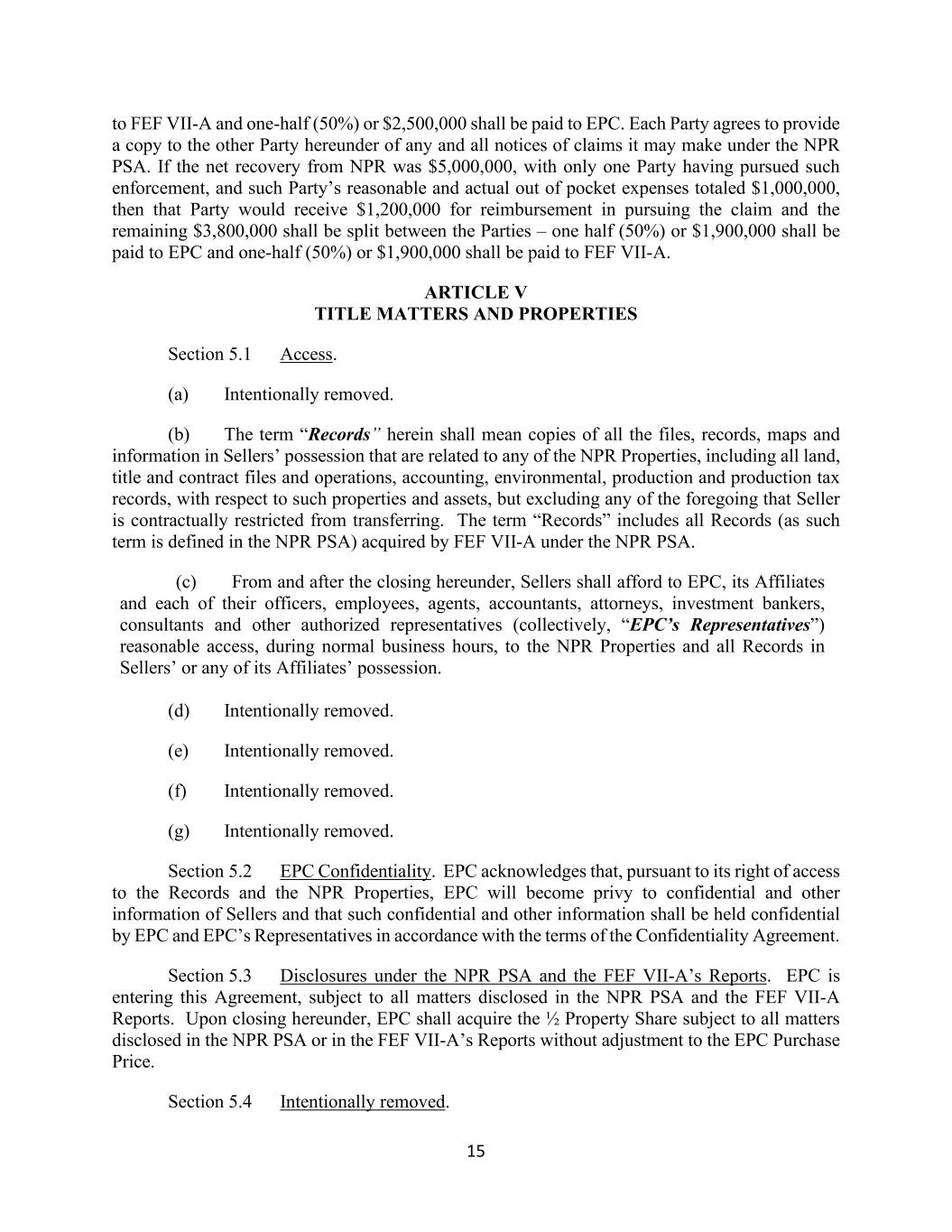 to FEF VII-A and one-half (50%) or \$2,500,000 shall be paid to EPC. Each Party agrees to provide a copy to the other Party hereunder of any and all notices of claims it may make under the NPR PSA. If the net recovery from NPR was \$5,000,000, with only one Party having pursued such enforcement, and such Party's reasonable and actual out of pocket expenses totaled \$1,000,000, then that Party would receive \$1,200,000 for reimbursement in pursuing the claim and the remaining \$3,800,000 shall be split between the Parties – one half (50%) or \$1,900,000 shall be paid to EPC and one-half (50%) or \$1,900,000 shall be paid to FEF VII-A.

ARTICLE V
TITLE MATTERS AND PROPERTIES

Section 5.1 Access.

(a) Intentionally removed.

(b) The term "Records" herein shall mean copies of all the files, records, maps and information in Sellers' possession that are related to any of the NPR Properties, including all land, title and contract files and operations, accounting, environmental, production and production tax records, with respect to such properties and assets, but excluding any of the foregoing that Seller is contractually restricted from transferring. The term "Records" includes all Records (as such term is defined in the NPR PSA) acquired by FEF VII-A under the NPR PSA.

(c) From and after the closing hereunder, Sellers shall afford to EPC, its Affiliates and each of their officers, employees, agents, accountants, attorneys, investment bankers, consultants and other authorized representatives (collectively, "EPC's Representatives") reasonable access, during normal business hours, to the NPR Properties and all Records in Sellers' or any of its Affiliates' possession.

(d) Intentionally removed.

(e) Intentionally removed.

(f) Intentionally removed.

(g) Intentionally removed.

Section 5.2 EPC Confidentiality. EPC acknowledges that, pursuant to its right of access to the Records and the NPR Properties, EPC will become privy to confidential and other information of Sellers and that such confidential and other information shall be held confidential by EPC and EPC's Representatives in accordance with the terms of the Confidentiality Agreement.

Section 5.3 Disclosures under the NPR PSA and the FEF VII-A's Reports. EPC is entering this Agreement, subject to all matters disclosed in the NPR PSA and the FEF VII-A Reports. Upon closing hereunder, EPC shall acquire the ½ Property Share subject to all matters disclosed in the NPR PSA or in the FEF VII-A's Reports without adjustment to the EPC Purchase Price.

Section 5.4 Intentionally removed.

15